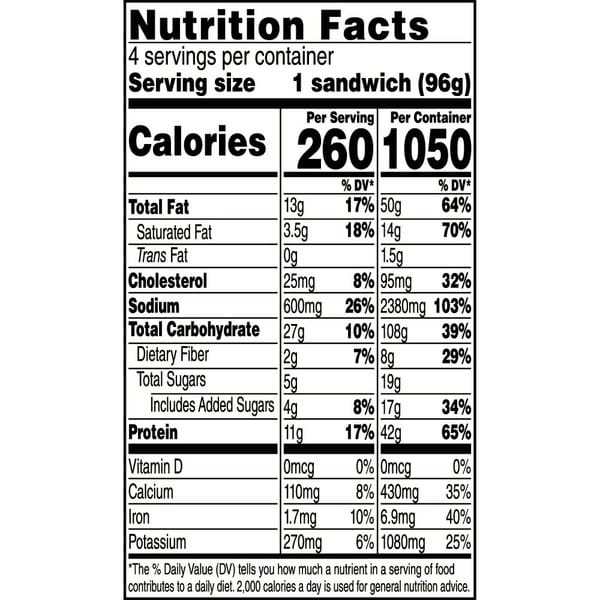 Nutrition Facts
4 servings per container
Serving size 1 sandwich (96g)

| | Per Serving | | Per Container | |
|---|---|---|---|---|
| Calories | 260 | | 1050 | |
| | | % DV* | | % DV* |
| Total Fat | 13g | 17% | 50g | 64% |
| Saturated Fat | 3.5g | 18% | 14g | 70% |
| Trans Fat | 0g | | 1.5g | |
| Cholesterol | 25mg | 8% | 95mg | 32% |
| Sodium | 600mg | 26% | 2380mg | 103% |
| Total Carbohydrate | 27g | 10% | 108g | 39% |
| Dietary Fiber | 2g | 7% | 8g | 29% |
| Total Sugars | 5g | | 19g | |
| Includes Added Sugars | 4g | 8% | 17g | 34% |
| Protein | 11g | 17% | 42g | 65% |
| Vitamin D | 0mcg | 0% | 0mcg | 0% |
| Calcium | 110mg | 8% | 430mg | 35% |
| Iron | 1.7mg | 10% | 6.9mg | 40% |
| Potassium | 270mg | 6% | 1080mg | 25% |

*The % Daily Value (DV) tells you how much a nutrient in a serving of food contributes to a daily diet. 2,000 calories a day is used for general nutrition advice.